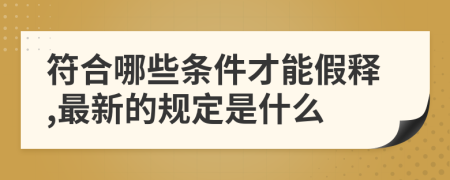 符合哪些条件才能假释,最新的规定是什么